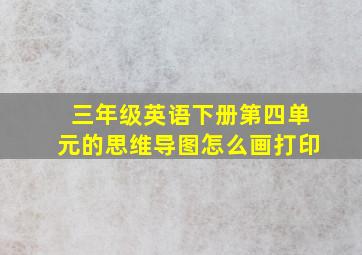 三年级英语下册第四单元的思维导图怎么画打印